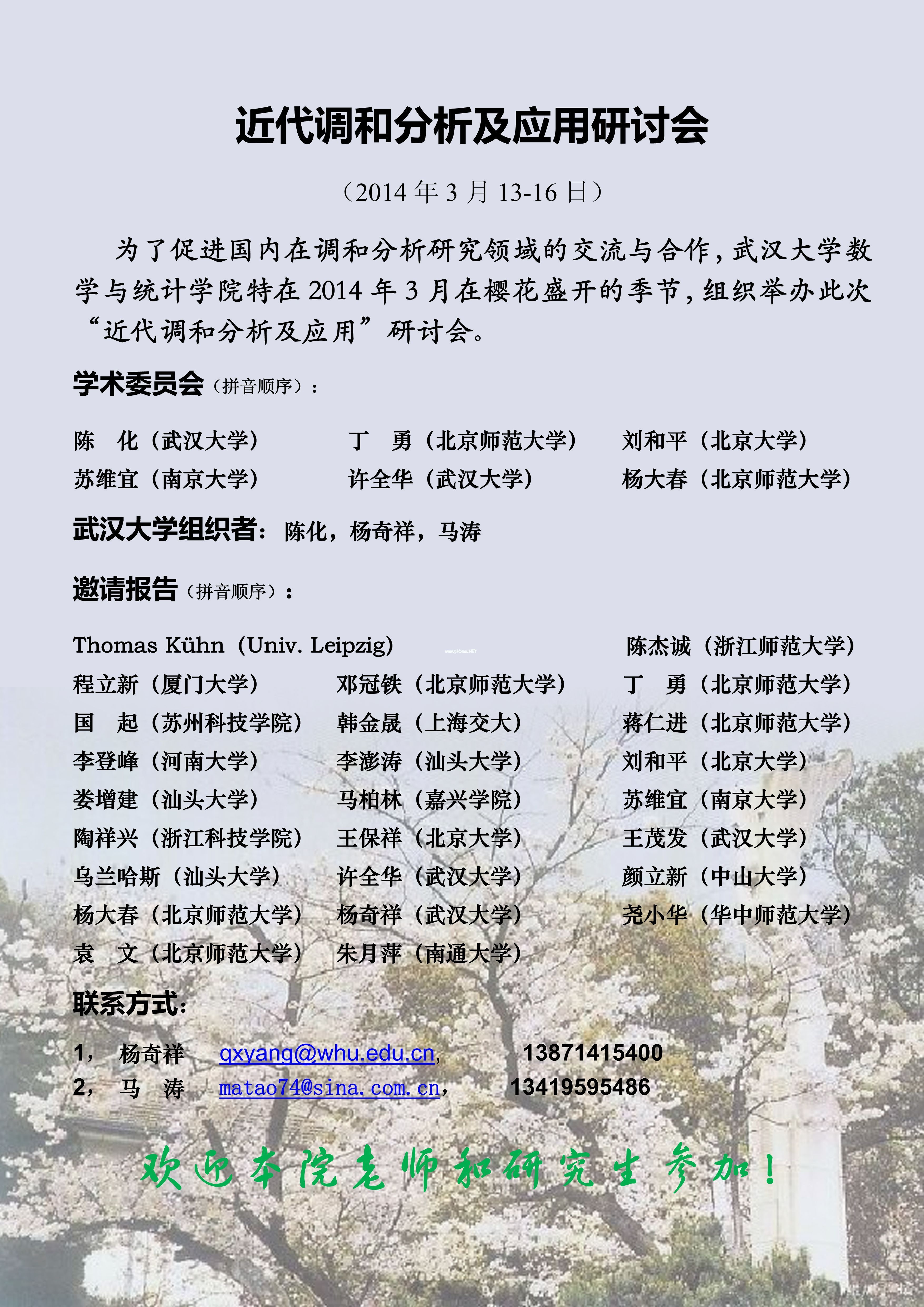 近代调和分析及应用研讨会

（2014 年 3 月 13-16 日）

为了促进国内在调和分析研究领域的交流与合作，武汉大学数学与统计学院特在 2014 年 3 月在樱花盛开的季节，组织举办此次“近代调和分析及应用”研讨会。

学术委员会（拼音顺序）：

陈 化（武汉大学） 丁 勇（北京师范大学） 刘和平（北京大学）
苏维宜（南京大学） 许全华（武汉大学） 杨大春（北京师范大学）

武汉大学组织者：陈化，杨奇祥，马涛

邀请报告（拼音顺序）：

Thomas Kühn（Univ. Leipzig） 陈杰诚（浙江师范大学）
程立新（厦门大学） 邓冠铁（北京师范大学） 丁 勇（北京师范大学）
国 起（苏州科技学院） 韩金晟（上海交大） 蒋仁进（北京师范大学）
李登峰（河南大学） 李澎涛（汕头大学） 刘和平（北京大学）
娄增建（汕头大学） 马柏林（嘉兴学院） 苏维宜（南京大学）
陶祥兴（浙江科技学院） 王保祥（北京大学） 王茂发（武汉大学）
乌兰哈斯（汕头大学） 许全华（武汉大学） 颜立新（中山大学）
杨大春（北京师范大学） 杨奇祥（武汉大学） 尧小华（华中师范大学）
袁 文（北京师范大学） 朱月萍（南通大学）

联系方式：

1， 杨奇祥 qxyang@whu.edu.cn， 13871415400
2， 马 涛 matao74@sina.com.cn， 13419595486

欢迎本院老师和研究生参加！